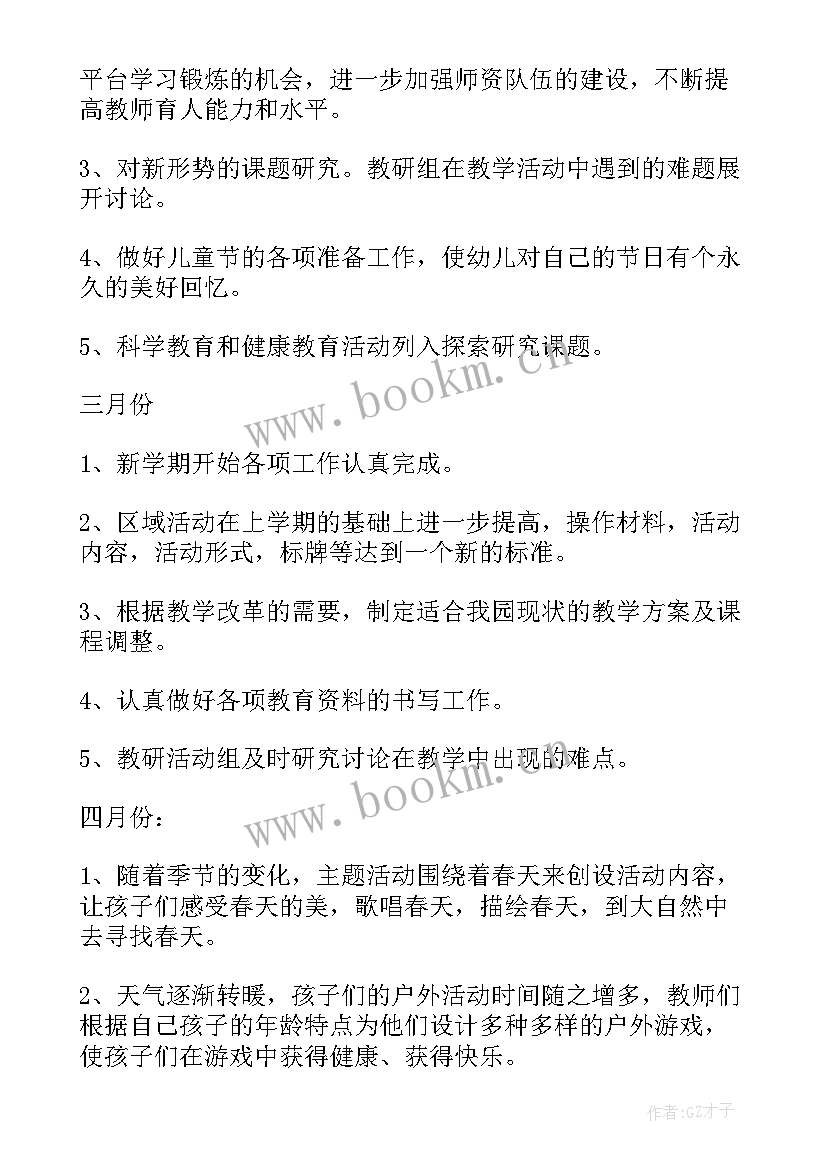 平台学习锻炼的机会，进一步加强师资队伍的建设，不断提高教师育人能力和水平。

3、对新形势的课题研究。教研组在教学活动中遇到的难题展开讨论。

4、做好儿童节的各项准备工作，使幼儿对自己的节日有个永久的美好回忆。

5、科学教育和健康教育活动列入探索研究课题。

www.bookm.cn

三月份

1、新学期开始各项工作认真完成。

2、区域活动在上学期的基础上进一步提高，操作材料，活动内容，活动形式，标牌等达到一个新的标准。

3、根据教学改革的需要，制定适合我园现状的教学方案及课程调整。

4、认真做好各项教育资料的书写工作。

5、教研活动组及时研究讨论在教学中出现的难点。

www.bookm.cn

四月份：

1、随着季节的变化，主题活动围绕着春天来创设活动内容，让孩子们感受春天的美，歌唱春天，描绘春天，到大自然中去寻找春天。

2、天气逐渐转暖，孩子们的户外活动时间随之增多，教师们根据自己孩子的年龄特点为他们设计多种多样的户外游戏，使孩子们在游戏中获得健康、获得快乐。

作者:GZ才子